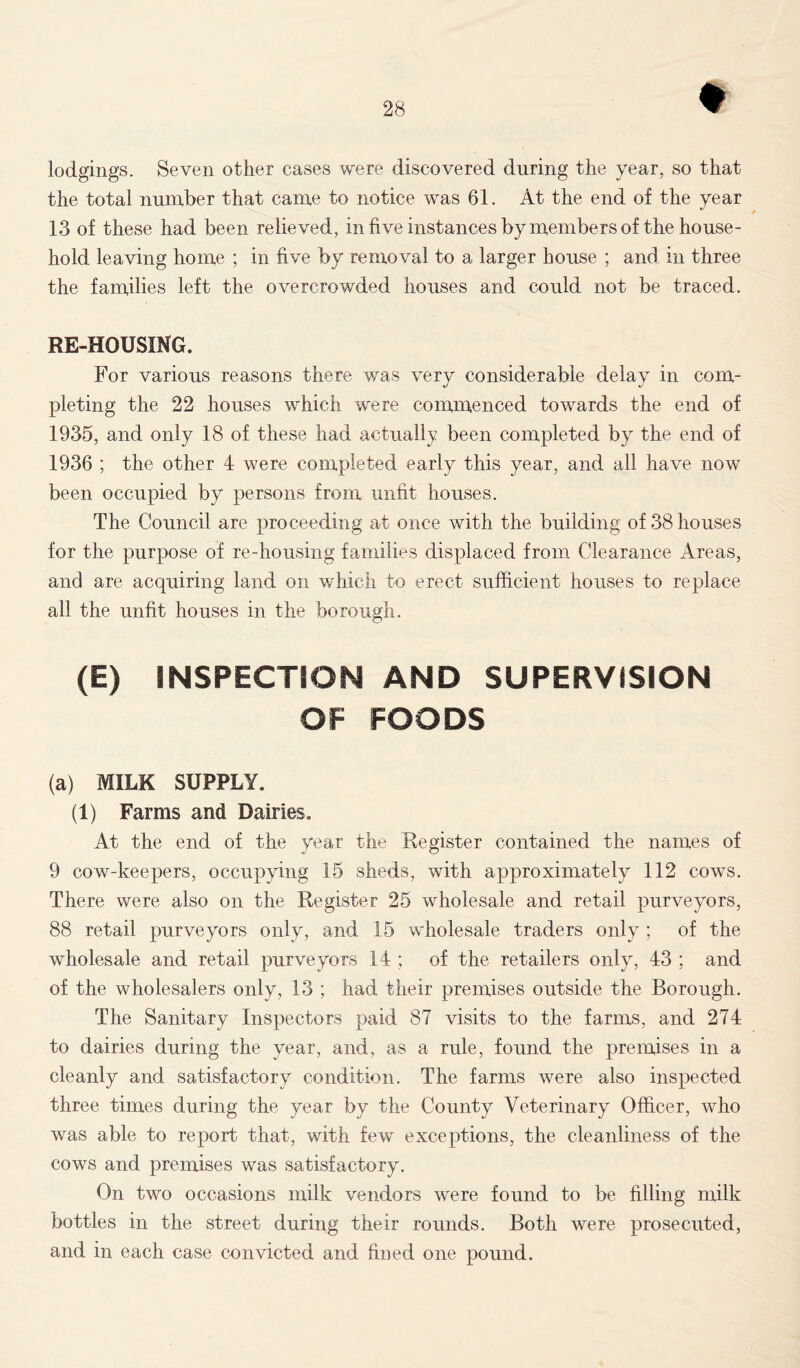 28

lodgings. Seven other cases were discovered during the year, so that the total number that came to notice was 61. At the end of the year 13 of these had been relieved, in five instances by members of the household leaving home ; in five by removal to a larger house ; and in three the families left the overcrowded houses and could not be traced.

RE-HOUSING.

For various reasons there was very considerable delay in completing the 22 houses which were commenced towards the end of 1935, and only 18 of these had actually been completed by the end of 1936 ; the other 4 were completed early this year, and all have now been occupied by persons from unfit houses.

The Council are proceeding at once with the building of 38 houses for the purpose of re-housing families displaced from Clearance Areas, and are acquiring land on which to erect sufficient houses to replace all the unfit houses in the borough.

(E) INSPECTION AND SUPERVISION OF FOODS

(a) MILK SUPPLY.

(1) Farms and Dairies.

At the end of the year the Register contained the names of 9 cow-keepers, occupying 15 sheds, with approximately 112 cows. There were also on the Register 25 wholesale and retail purveyors, 88 retail purveyors only, and 15 wholesale traders only ; of the wholesale and retail purveyors 14 ; of the retailers only, 43 ; and of the wholesalers only, 13 ; had their premises outside the Borough.

The Sanitary Inspectors paid 87 visits to the farms, and 274 to dairies during the year, and, as a rule, found the premises in a cleanly and satisfactory condition. The farms were also inspected three times during the year by the County Veterinary Officer, who was able to report that, with few exceptions, the cleanliness of the cows and premises was satisfactory.

On two occasions milk vendors were found to be filling milk bottles in the street during their rounds. Both were prosecuted, and in each case convicted and fined one pound.